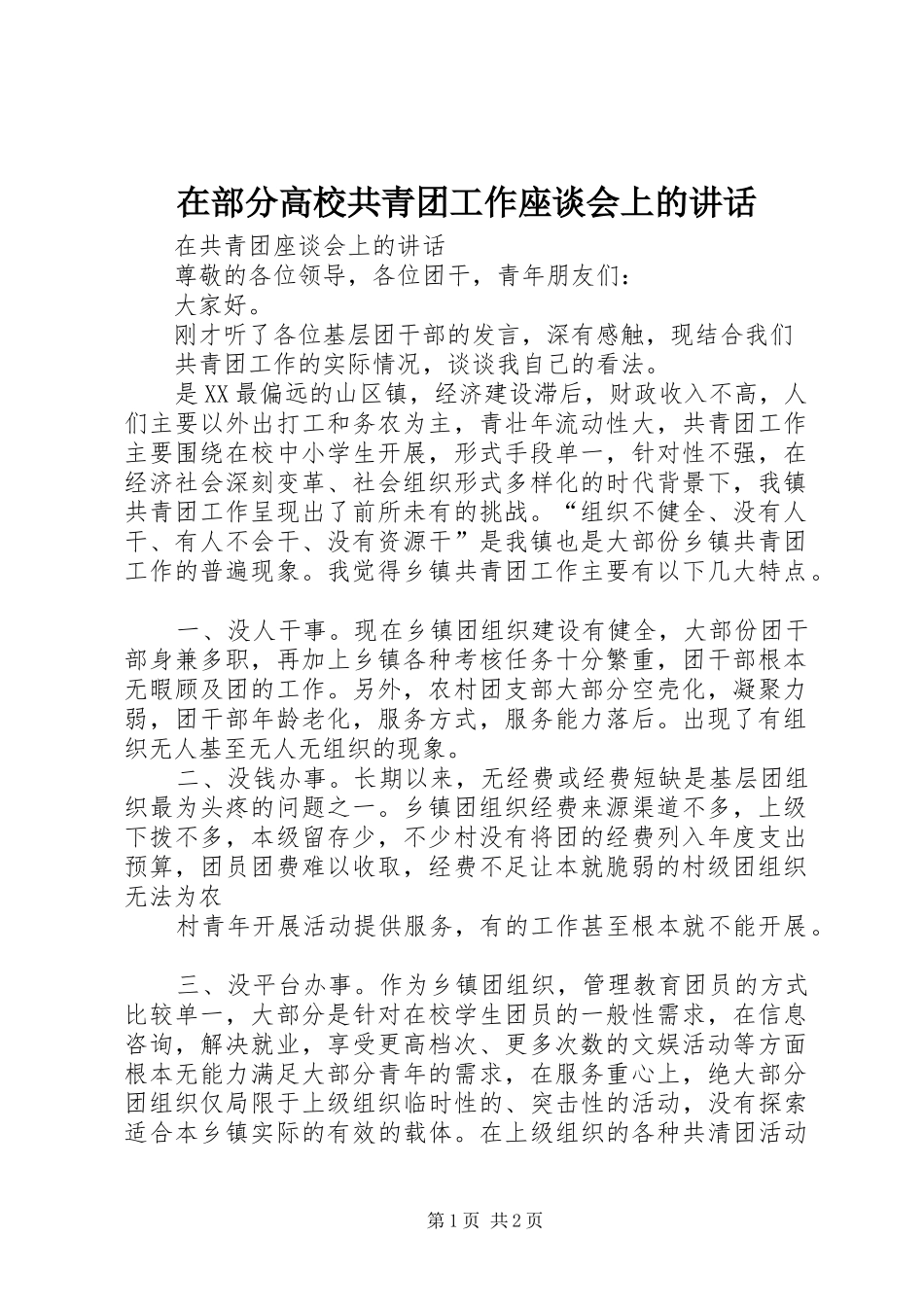 在部分高校共青团工作座谈会上的讲话

在共青团座谈会上的讲话

尊敬的各位领导，各位团干，青年朋友们：

大家好。

刚才听了各位基层团干部的发言，深有感触，现结合我们共青团工作的实际情况，谈谈我自己的看法。

是XX最偏远的山区镇，经济建设滞后，财政收入不高，人们主要以外出打工和务农为主，青壮年流动性大，共青团工作主要围绕在校中小学生开展，形式手段单一，针对性不强，在经济社会深刻变革、社会组织形式多样化的时代背景下，我镇共青团工作呈现出了前所未有的挑战。“组织不健全、没有人干、有人不会干、没有资源干”是我镇也是大部份乡镇共青团工作的普遍现象。我觉得乡镇共青团工作主要有以下几大特点。

一、没人干事。现在乡镇团组织建设有健全，大部份团干部身兼多职，再加上乡镇各种考核任务十分繁重，团干部根本无暇顾及团的工作。另外，农村团支部大部分空壳化，凝聚力弱，团干部年龄老化，服务方式，服务能力落后。出现了有组织无人基至无人无组织的现象。

二、没钱办事。长期以来，无经费或经费短缺是基层团组织最为头疼的问题之一。乡镇团组织经费来源渠道不多，上级下拨不多，本级留存少，不少村没有将团的经费列入年度支出预算，团员团费难以收取，经费不足让本就脆弱的村级团组织无法为农

村青年开展活动提供服务，有的工作甚至根本就不能开展。

三、没平台办事。作为乡镇团组织，管理教育团员的方式比较单一，大部分是针对在校学生团员的一般性需求，在信息咨询，解决就业，享受更高档次、更多次数的文娱活动等方面根本无能力满足大部分青年的需求，在服务重心上，绝大部分团组织仅局限于上级组织临时性的、突击性的活动，没有探索适合本乡镇实际的有效的载体。在上级组织的各种共清团活动

第1页 共2页